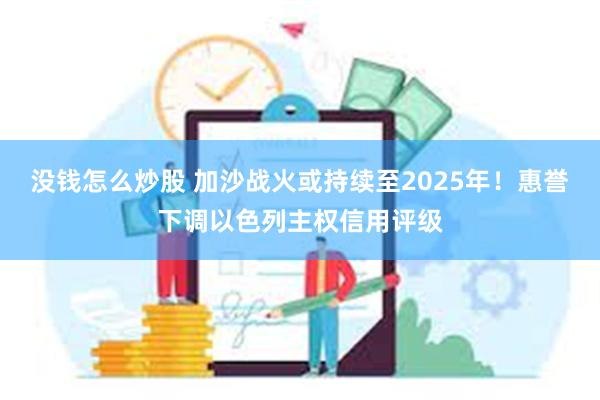 没钱怎么炒股 加沙战火或持续至2025年！惠誉下调以色列主权信用评级